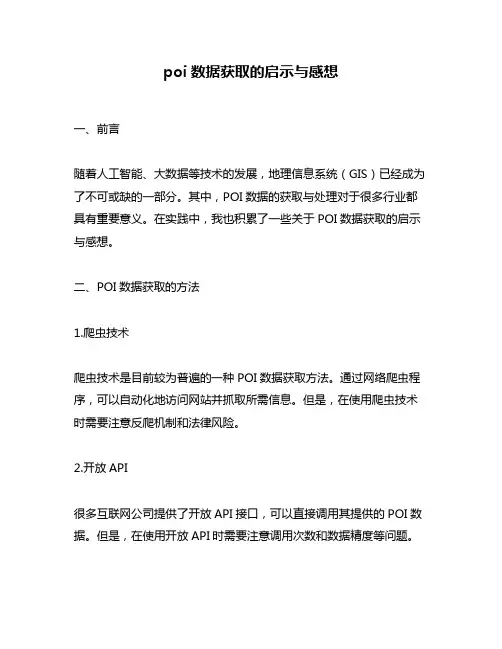 poi 数据获取的启示与感想

一、前言

随着人工智能、大数据等技术的发展，地理信息系统（GIS）已经成为了不可或缺的一部分。其中，POI 数据的获取与处理对于很多行业都具有重要意义。在实践中，我也积累了一些关于 POI 数据获取的启示与感想。

二、POI 数据获取的方法

1.爬虫技术

爬虫技术是目前较为普遍的一种 POI 数据获取方法。通过网络爬虫程序，可以自动化地访问网站并抓取所需信息。但是，在使用爬虫技术时需要注意反爬机制和法律风险。

2.开放 API

很多互联网公司提供了开放 API 接口，可以直接调用其提供的 POI 数据。但是，在使用开放 API 时需要注意调用次数和数据精度等问题。